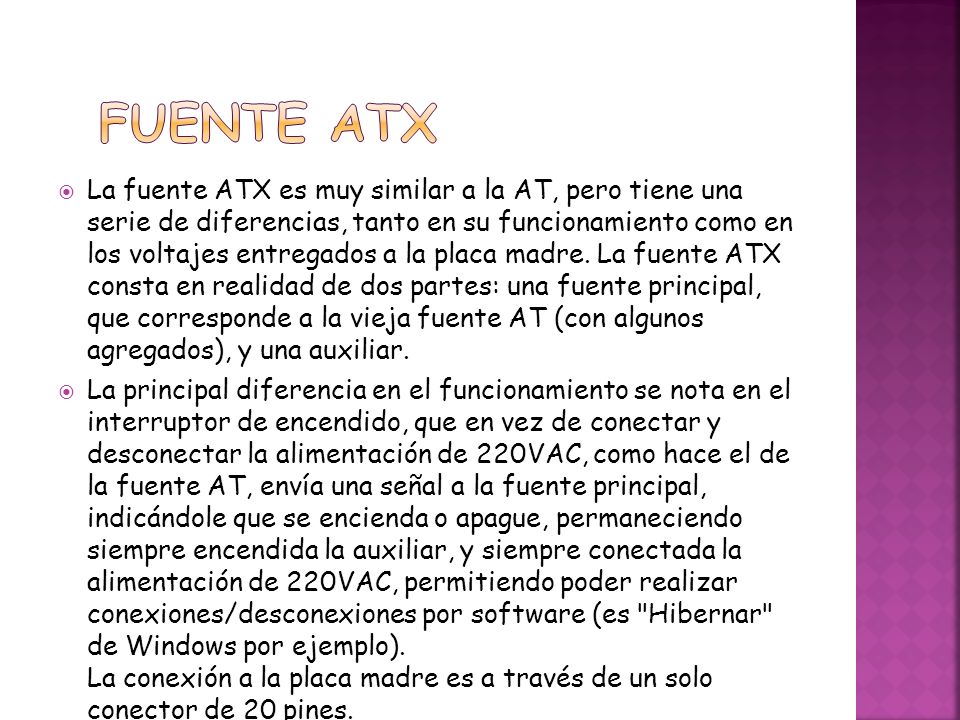 FUENTE ATX

La fuente ATX es muy similar a la AT, pero tiene una serie de diferencias, tanto en su funcionamiento como en los voltajes entregados a la placa madre. La fuente ATX consta en realidad de dos partes: una fuente principal, que corresponde a la vieja fuente AT (con algunos agregados), y una auxiliar.

La principal diferencia en el funcionamiento se nota en el interruptor de encendido, que en vez de conectar y desconectar la alimentación de 220VAC, como hace el de la fuente AT, envía una señal a la fuente principal, indicándole que se encienda o apague, permaneciendo siempre encendida la auxiliar, y siempre conectada la alimentación de 220VAC, permitiendo poder realizar conexiones/desconexiones por software (es "Hibernar" de Windows por ejemplo).
La conexión a la placa madre es a través de un solo conector de 20 pines.